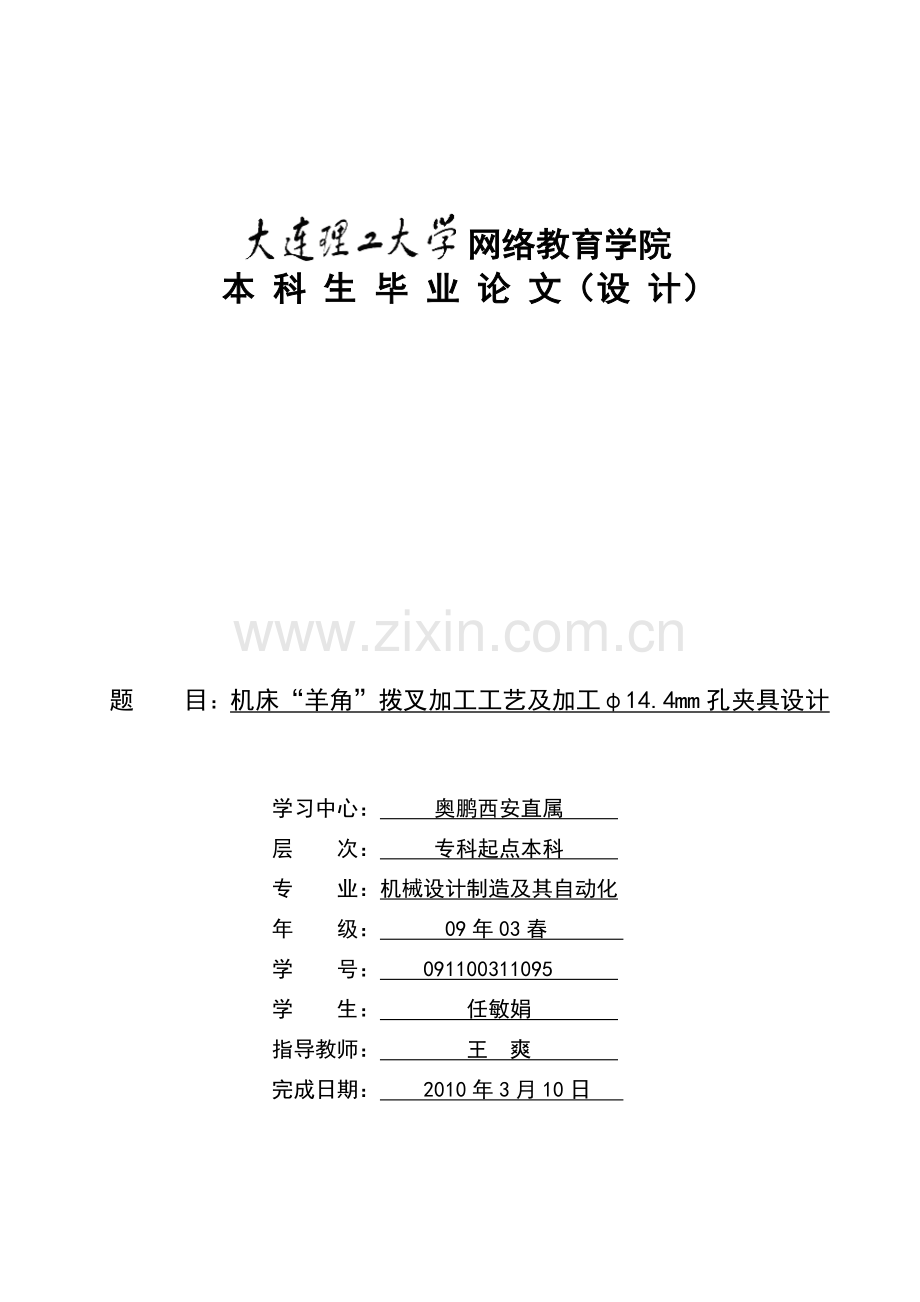 大连理工大学网络教育学院
本 科 生 毕 业 论 文（设 计）

www.zixin.com.cn

题　　目：机床“羊角”拨叉加工工艺及加工φ14.4mm孔夹具设计

学习中心：奥鹏西安直属
层　　次：专科起点本科
专　　业：机械设计制造及其自动化
年　　级：09年03春
学　　号：091100311095
学　　生：任敏娟
指导教师：王　爽
完成日期：2010年3月10日